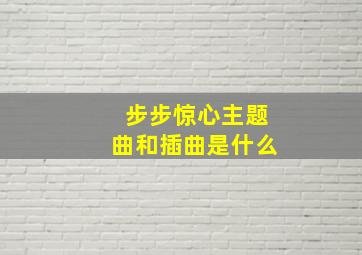 步步惊心主题曲和插曲是什么